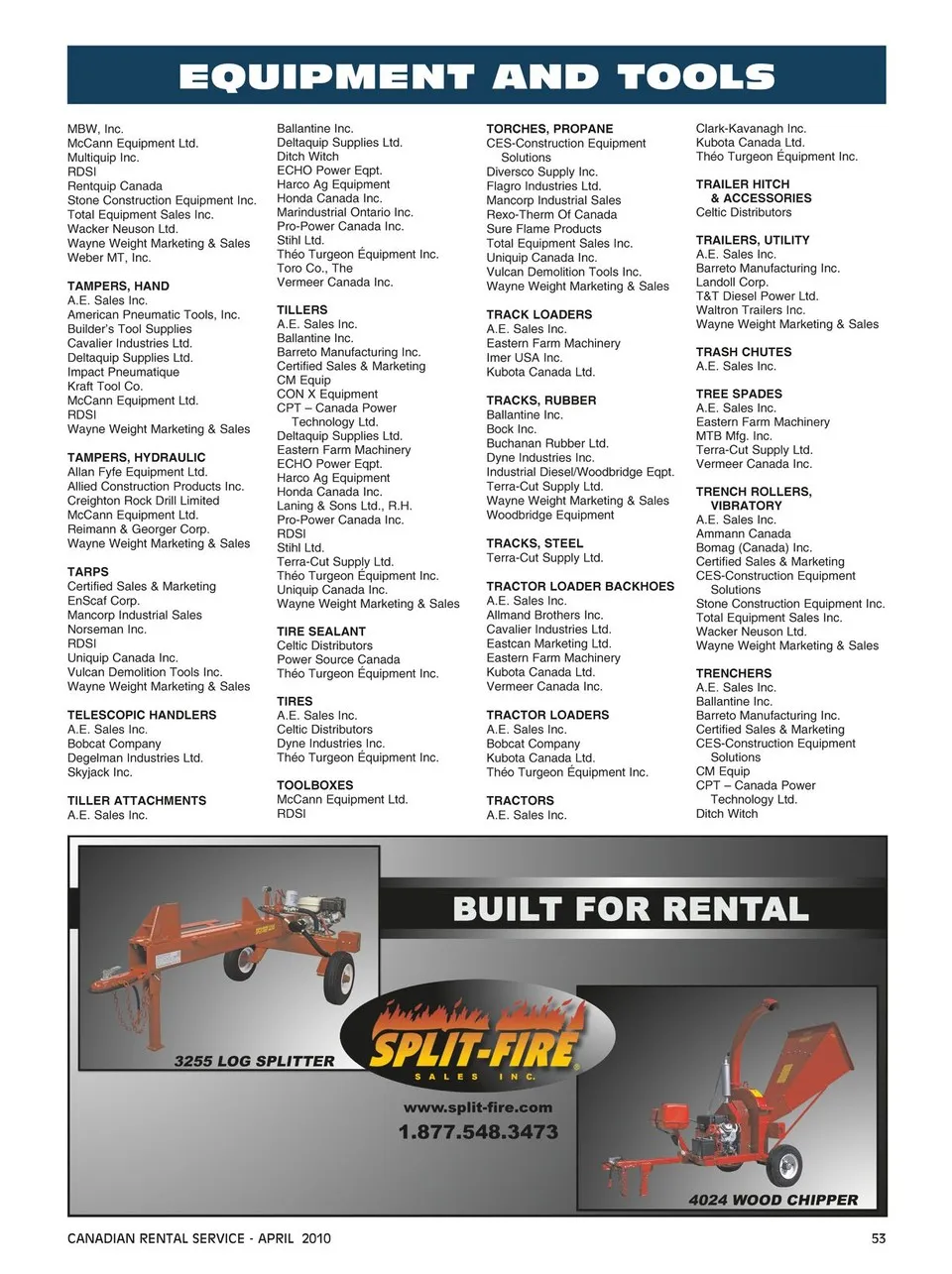 EQUIPMENT AND TOOLS

MBW, Inc.
McCann Equipment Ltd.
Multiquip Inc.
RDSI
Rentquip Canada
Stone Construction Equipment Inc.
Total Equipment Sales Inc.
Wacker Neuson Ltd.
Wayne Weight Marketing & Sales
Weber MT, Inc.

TAMPERS, HAND
A.E. Sales Inc.
American Pneumatic Tools, Inc.
Builder's Tool Supplies
Cavalier Industries Ltd.
Deltaquip Supplies Ltd.
Impact Pneumatique
Kraft Tool Co.
McCann Equipment Ltd.
RDSI
Wayne Weight Marketing & Sales

TAMPERS, HYDRAULIC
Allan Fyfe Equipment Ltd.
Allied Construction Products Inc.
Creighton Rock Drill Limited
McCann Equipment Ltd.
Reimann & Georger Corp.
Wayne Weight Marketing & Sales

TARPS
Certified Sales & Marketing
EnScaf Corp.
Mancorp Industrial Sales
Norseman Inc.
RDSI
Uniquip Canada Inc.
Vulcan Demolition Tools Inc.
Wayne Weight Marketing & Sales

TELESCOPIC HANDLERS
A.E. Sales Inc.
Bobcat Company
Degelman Industries Ltd.
Skyjack Inc.

TILLER ATTACHMENTS
A.E. Sales Inc.

Ballantine Inc.
Deltaquip Supplies Ltd.
Ditch Witch
ECHO Power Eqpt.
Harco Ag Equipment
Honda Canada Inc.
Marindustrial Ontario Inc.
Pro-Power Canada Inc.
Stihl Ltd.
Théo Turgeon Équipment Inc.
Toro Co., The
Vermeer Canada Inc.

TILLERS
A.E. Sales Inc.
Ballantine Inc.
Barreto Manufacturing Inc.
Certified Sales & Marketing
CM Equip
CON X Equipment
CPT – Canada Power Technology Ltd.
Deltaquip Supplies Ltd.
Eastern Farm Machinery
ECHO Power Eqpt.
Harco Ag Equipment
Honda Canada Inc.
Laning & Sons Ltd., R.H.
Pro-Power Canada Inc.
RDSI
Stihl Ltd.
Terra-Cut Supply Ltd.
Théo Turgeon Équipment Inc.
Uniquip Canada Inc.
Wayne Weight Marketing & Sales

TIRE SEALANT
Celtic Distributors
Power Source Canada
Théo Turgeon Équipment Inc.

TIRES
A.E. Sales Inc.
Celtic Distributors
Dyne Industries Inc.
Théo Turgeon Équipment Inc.

TOOLBOXES
McCann Equipment Ltd.
RDSI

TORCHES, PROPANE
CES-Construction Equipment Solutions
Diversco Supply Inc.
Flagro Industries Ltd.
Mancorp Industrial Sales
Rexo-Therm Of Canada
Sure Flame Products
Total Equipment Sales Inc.
Uniquip Canada Inc.
Vulcan Demolition Tools Inc.
Wayne Weight Marketing & Sales

TRACK LOADERS
A.E. Sales Inc.
Eastern Farm Machinery
Imer USA Inc.
Kubota Canada Ltd.

TRACKS, RUBBER
Ballantine Inc.
Bock Inc.
Buchanan Rubber Ltd.
Dyne Industries Inc.
Industrial Diesel/Woodbridge Eqpt.
Terra-Cut Supply Ltd.
Wayne Weight Marketing & Sales
Woodbridge Equipment

TRACKS, STEEL
Terra-Cut Supply Ltd.

TRACTOR LOADER BACKHOES
A.E. Sales Inc.
Allmand Brothers Inc.
Cavalier Industries Ltd.
Eastcan Marketing Ltd.
Eastern Farm Machinery
Kubota Canada Ltd.
Vermeer Canada Inc.

TRACTOR LOADERS
A.E. Sales Inc.
Bobcat Company
Kubota Canada Ltd.
Théo Turgeon Équipment Inc.

TRACTORS
A.E. Sales Inc.

Clark-Kavanagh Inc.
Kubota Canada Ltd.
Théo Turgeon Équipment Inc.

TRAILER HITCH & ACCESSORIES
Celtic Distributors

TRAILERS, UTILITY
A.E. Sales Inc.
Barreto Manufacturing Inc.
Landoll Corp.
T&T Diesel Power Ltd.
Waltron Trailers Inc.
Wayne Weight Marketing & Sales

TRASH CHUTES
A.E. Sales Inc.

TREE SPADES
A.E. Sales Inc.
Eastern Farm Machinery
MTB Mfg. Inc.
Terra-Cut Supply Ltd.
Vermeer Canada Inc.

TRENCH ROLLERS, VIBRATORY
A.E. Sales Inc.
Ammann Canada
Bomag (Canada) Inc.
Certified Sales & Marketing
CES-Construction Equipment Solutions
Stone Construction Equipment Inc.
Total Equipment Sales Inc.
Wacker Neuson Ltd.
Wayne Weight Marketing & Sales

TRENCHERS
A.E. Sales Inc.
Ballantine Inc.
Barreto Manufacturing Inc.
Certified Sales & Marketing
CES-Construction Equipment Solutions
CM Equip
CPT – Canada Power Technology Ltd.
Ditch Witch

BUILT FOR RENTAL
3255 LOG SPLITTER
SPLIT-FIRE SALES INC.
www.split-fire.com
1.877.548.3473
4024 WOOD CHIPPER

CANADIAN RENTAL SERVICE - APRIL 2010
53